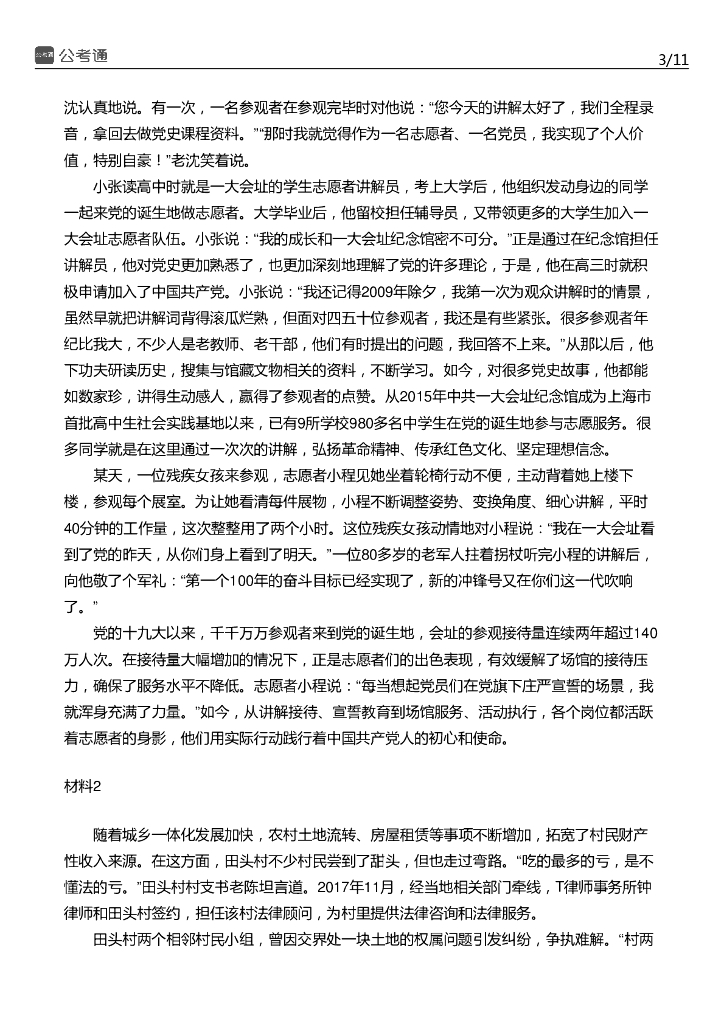 公考通

3/11

沈认真地说。有一次，一名参观者在参观完毕时对他说：“您今天的讲解太好了，我们全程录音，拿回去做党史课程资料。”“那时我就觉得作为一名志愿者、一名党员，我实现了个人价值，特别自豪！”老沈笑着说。

小张读高中时就是一大会址的学生志愿者讲解员，考上大学后，他组织发动身边的同学一起来党的诞生地做志愿者。大学毕业后，他留校担任辅导员，又带领更多的大学生加入一大会址志愿者队伍。小张说：“我的成长和一大会址纪念馆密不可分。”正是通过在纪念馆担任讲解员，他对党史更加熟悉了，也更加深刻地理解了党的许多理论，于是，他在高三时就积极申请加入了中国共产党。小张说：“我还记得2009年除夕，我第一次为观众讲解时的情景，虽然早就把讲解词背得滚瓜烂熟，但面对四五十位参观者，我还是有些紧张。很多参观者年纪比我大，不少人是老教师、老干部，他们有时提出的问题，我回答不上来。”从那以后，他下功夫研读历史，搜集与馆藏文物相关的资料，不断学习。如今，对很多党史故事，他都能如数家珍，讲得生动感人，赢得了参观者的点赞。从2015年中共一大会址纪念馆成为上海市首批高中生社会实践基地以来，已有9所学校980多名中学生在党的诞生地参与志愿服务。很多同学就是在这里通过一次次的讲解，弘扬革命精神、传承红色文化、坚定理想信念。

某天，一位残疾女孩来参观，志愿者小程见她坐着轮椅行动不便，主动背着她上楼下楼，参观每个展室。为让她看清每件展物，小程不断调整姿势、变换角度、细心讲解，平时40分钟的工作量，这次整整用了两个小时。这位残疾女孩动情地对小程说：“我在一大会址看到了党的昨天，从你们身上看到了明天。”一位80多岁的老军人拄着拐杖听完小程的讲解后，向他敬了个军礼：“第一个100年的奋斗目标已经实现了，新的冲锋号又在你们这一代吹响了。”

党的十九大以来，千千万万参观者来到党的诞生地，会址的参观接待量连续两年超过140万人次。在接待量大幅增加的情况下，正是志愿者们的出色表现，有效缓解了场馆的接待压力，确保了服务水平不降低。志愿者小程说：“每当想起党员们在党旗下庄严宣誓的场景，我就浑身充满了力量。”如今，从讲解接待、宣誓教育到场馆服务、活动执行，各个岗位都活跃着志愿者的身影，他们用实际行动践行着中国共产党人的初心和使命。

材料2

随着城乡一体化发展加快，农村土地流转、房屋租赁等事项不断增加，拓宽了村民财产性收入来源。在这方面，田头村不少村民尝到了甜头，但也走过弯路。“吃的最多的亏，是不懂法的亏。”田头村村支书老陈坦言道。2017年11月，经当地相关部门牵线，T律师事务所钟律师和田头村签约，担任该村法律顾问，为村里提供法律咨询和法律服务。

田头村两个相邻村民小组，曾因交界处一块土地的权属问题引发纠纷，争执难解。“村两